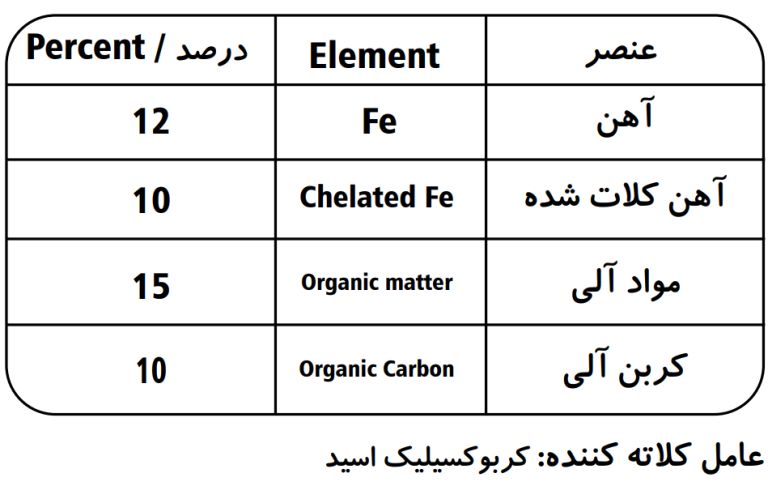 | Percent / درصد | Element | عنصر |
|---|---|---|
| 12 | Fe | آهن |
| 10 | Chelated Fe | آهن کلات شده |
| 15 | Organic matter | مواد آلی |
| 10 | Organic Carbon | کربن آلی |

عامل کلاته کننده: کربوکسیلیک اسید